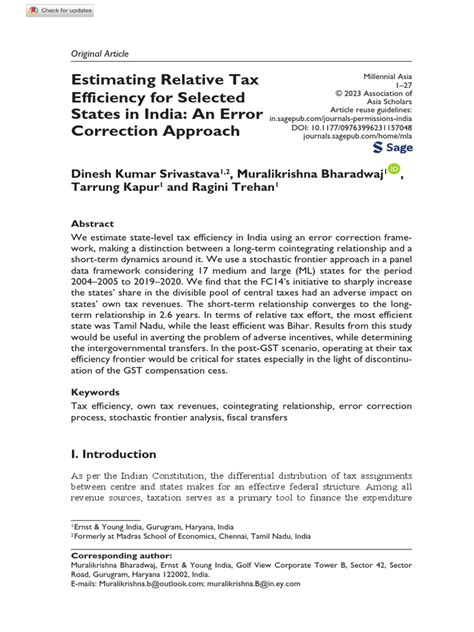 Check for updates

Original Article

Estimating Relative Tax Efficiency for Selected States in India: An Error Correction Approach

Millennial Asia
1–27
© 2023 Association of Asia Scholars
Article reuse guidelines:
in.sagepub.com/journals-permissions-india
DOI: 10.1177/09763996231157048
journals.sagepub.com/home/mla

Sage

Dinesh Kumar Srivastava$^{1,2}$, Muralikrishna Bharadwaj$^{1}$, Tarrung Kapur$^{1}$ and Ragini Trehan$^{1}$

Abstract

We estimate state-level tax efficiency in India using an error correction framework, making a distinction between a long-term cointegrating relationship and a short-term dynamics around it. We use a stochastic frontier approach in a panel data framework considering 17 medium and large (ML) states for the period 2004–2005 to 2019–2020. We find that the FC14's initiative to sharply increase the states' share in the divisible pool of central taxes had an adverse impact on states' own tax revenues. The short-term relationship converges to the long-term relationship in 2.6 years. In terms of relative tax effort, the most efficient state was Tamil Nadu, while the least efficient was Bihar. Results from this study would be useful in averting the problem of adverse incentives, while determining the intergovernmental transfers. In the post-GST scenario, operating at their tax efficiency frontier would be critical for states especially in the light of discontinuation of the GST compensation cess.

Keywords

Tax efficiency, own tax revenues, cointegrating relationship, error correction process, stochastic frontier analysis, fiscal transfers

I. Introduction

As per the Indian Constitution, the differential distribution of tax assignments between centre and states makes for an effective federal structure. Among all revenue sources, taxation serves as a primary tool to finance the expenditure

$^{1}$Ernst & Young India, Gurugram, Haryana, India
$^{2}$Formerly at Madras School of Economics, Chennai, Tamil Nadu, India

Corresponding author:
Muralikrishna Bharadwaj, Ernst & Young India, Golf View Corporate Tower B, Sector 42, Sector Road, Gurugram, Haryana 122002, India.
E-mails: Muralikrishna.b@outlook.com; muralikrishna.B@in.ey.com